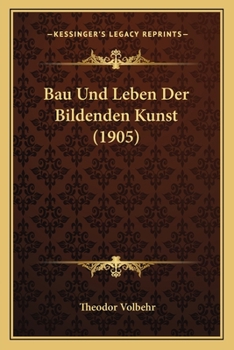 —KESSINGER'S LEGACY REPRINTS—

Bau Und Leben Der Bildenden Kunst (1905)

Theodor Volbehr